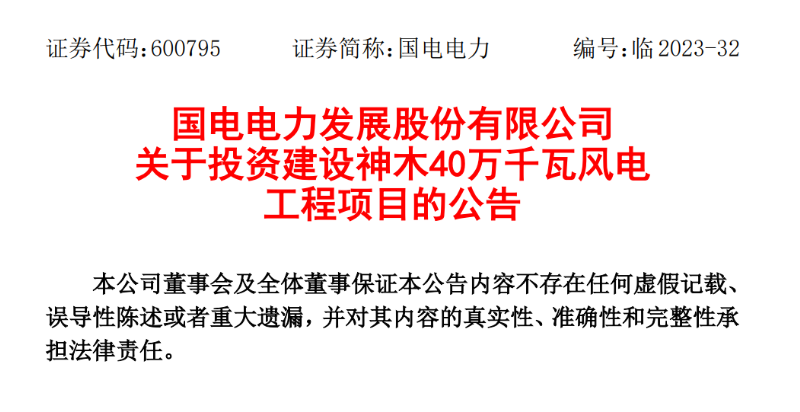 证券代码：600795　　证券简称：国电电力　　编号：临 2023-32

国电电力发展股份有限公司
关于投资建设神木40万千瓦风电
工程项目的公告

本公司董事会及全体董事保证本公告内容不存在任何虚假记载、误导性陈述或者重大遗漏，并对其内容的真实性、准确性和完整性承担法律责任。